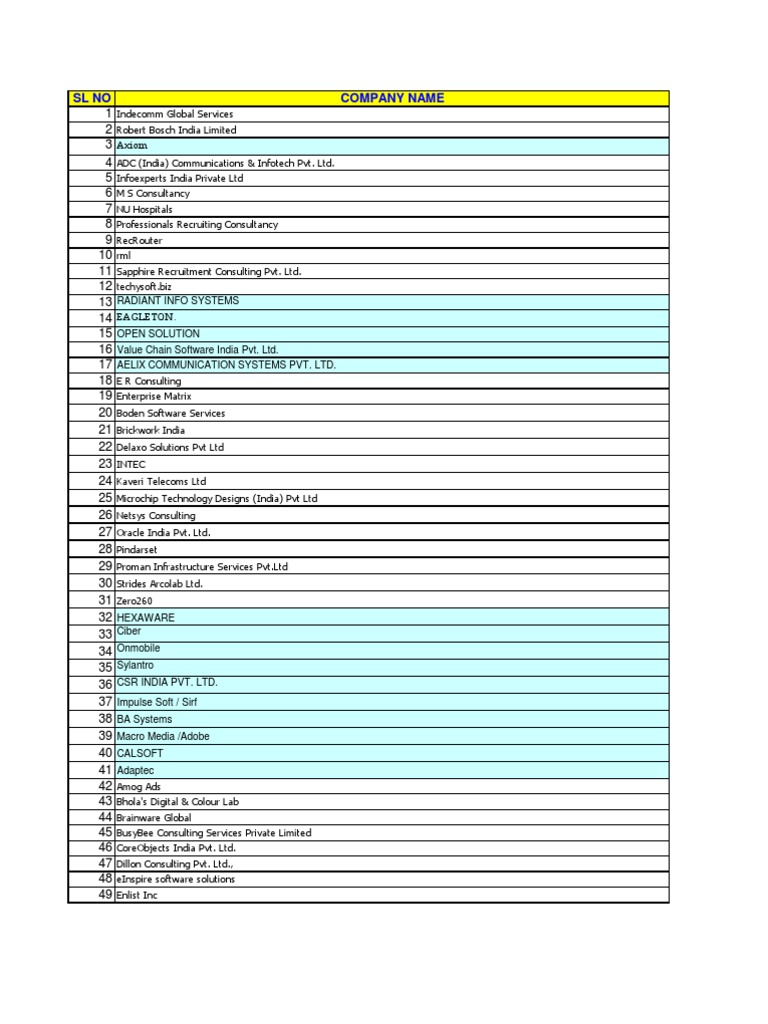 | SL NO | COMPANY NAME |
|---|---|
| 1 | Indecomm Global Services |
| 2 | Robert Bosch India Limited |
| 3 | Axiom |
| 4 | ADC (India) Communications & Infotech Pvt. Ltd. |
| 5 | Infoexperts India Private Ltd |
| 6 | M S Consultancy |
| 7 | NU Hospitals |
| 8 | Professionals Recruiting Consultancy |
| 9 | RecRouter |
| 10 | rml |
| 11 | Sapphire Recruitment Consulting Pvt. Ltd. |
| 12 | techysoft.biz |
| 13 | RADIANT INFO SYSTEMS |
| 14 | EAGLETON. |
| 15 | OPEN SOLUTION |
| 16 | Value Chain Software India Pvt. Ltd. |
| 17 | AELIX COMMUNICATION SYSTEMS PVT. LTD. |
| 18 | E R Consulting |
| 19 | Enterprise Matrix |
| 20 | Boden Software Services |
| 21 | Brickwork India |
| 22 | Delaxo Solutions Pvt Ltd |
| 23 | INTEC |
| 24 | Kaveri Telecoms Ltd |
| 25 | Microchip Technology Designs (India) Pvt Ltd |
| 26 | Netsys Consulting |
| 27 | Oracle India Pvt. Ltd. |
| 28 | Pindarset |
| 29 | Proman Infrastructure Services Pvt.Ltd |
| 30 | Strides Arcolab Ltd. |
| 31 | Zero260 |
| 32 | HEXAWARE |
| 33 | Ciber |
| 34 | Onmobile |
| 35 | Sylantro |
| 36 | CSR INDIA PVT. LTD. |
| 37 | Impulse Soft / Sirf |
| 38 | BA Systems |
| 39 | Macro Media /Adobe |
| 40 | CALSOFT |
| 41 | Adaptec |
| 42 | Amog Ads |
| 43 | Bhola's Digital & Colour Lab |
| 44 | Brainware Global |
| 45 | BusyBee Consulting Services Private Limited |
| 46 | CoreObjects India Pvt. Ltd. |
| 47 | Dillon Consulting Pvt. Ltd., |
| 48 | eInspire software solutions |
| 49 | Enlist Inc |